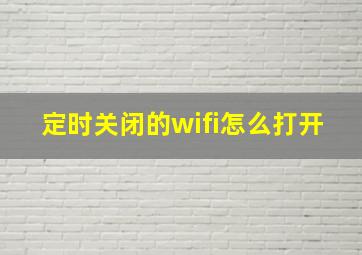 定时关闭的wifi怎么打开